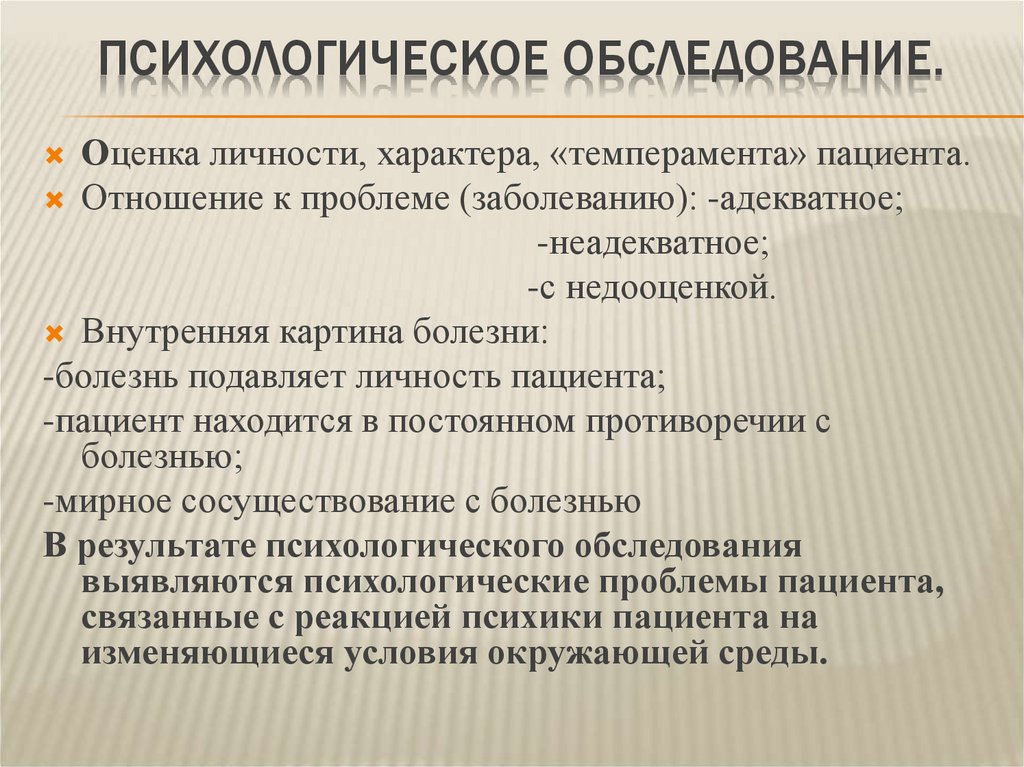 ПСИХОЛОГИЧЕСКОЕ ОБСЛЕДОВАНИЕ.

Оценка личности, характера, «темперамента» пациента.

Отношение к проблеме (заболеванию): -адекватное;
-неадекватное;
-с недооценкой.

Внутренняя картина болезни:

-болезнь подавляет личность пациента;

-пациент находится в постоянном противоречии с болезнью;

-мирное сосуществование с болезнью

В результате психологического обследования выявляются психологические проблемы пациента, связанные с реакцией психики пациента на изменяющиеся условия окружающей среды.